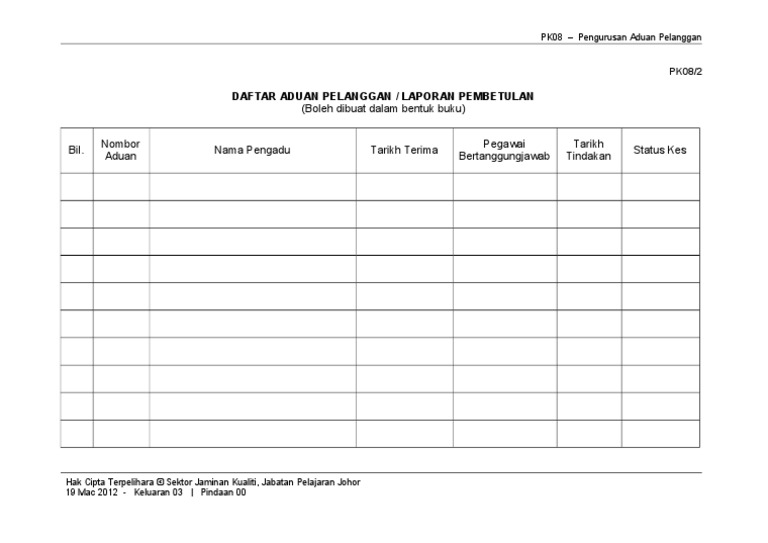 PK08 – Pengurusan Aduan Pelanggan

PK08/2

DAFTAR ADUAN PELANGGAN / LAPORAN PEMBETULAN
(Boleh dibuat dalam bentuk buku)

| Bil. | Nombor Aduan | Nama Pengadu | Tarikh Terima | Pegawai Bertanggungjawab | Tarikh Tindakan | Status Kes |
|---|---|---|---|---|---|---|
| | | | | | | |
| | | | | | | |
| | | | | | | |
| | | | | | | |
| | | | | | | |
| | | | | | | |
| | | | | | | |
| | | | | | | |
| | | | | | | |
| | | | | | | |

Hak Cipta Terpelihara © Sektor Jaminan Kualiti, Jabatan Pelajaran Johor
19 Mac 2012 - Keluaran 03 | Pindaan 00